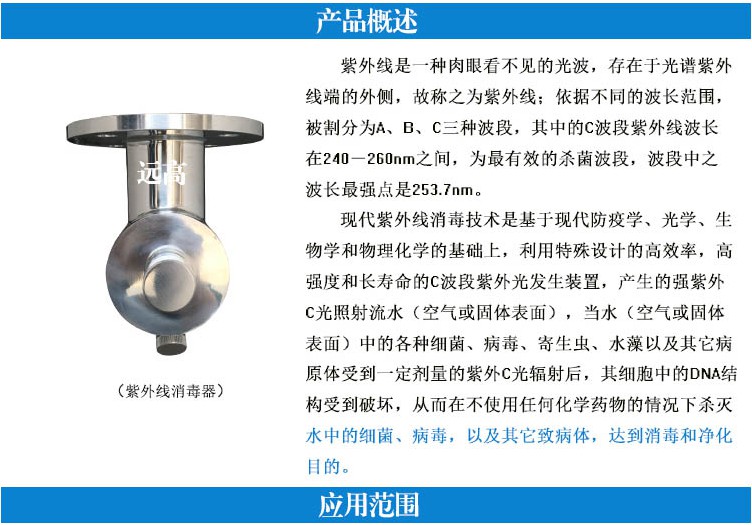 产品概述

远高

（紫外线消毒器）

紫外线是一种肉眼看不见的光波，存在于光谱紫外线端的外侧，故称之为紫外线；依据不同的波长范围，被割分为A、B、C三种波段，其中的C波段紫外线波长在240—260nm之间，为最有效的杀菌波段，波段中之波长最强点是253.7nm。

现代紫外线消毒技术是基于现代防疫学、光学、生物学和物理化学的基础上，利用特殊设计的高效率，高强度和长寿命的C波段紫外光发生装置，产生的强紫外C光照射流水（空气或固体表面），当水（空气或固体表面）中的各种细菌、病毒、寄生虫、水藻以及其它病原体受到一定剂量的紫外C光辐射后，其细胞中的DNA结构受到破坏，从而在不使用任何化学药物的情况下杀灭水中的细菌、病毒，以及其它致病体，达到消毒和净化目的。

应用范围